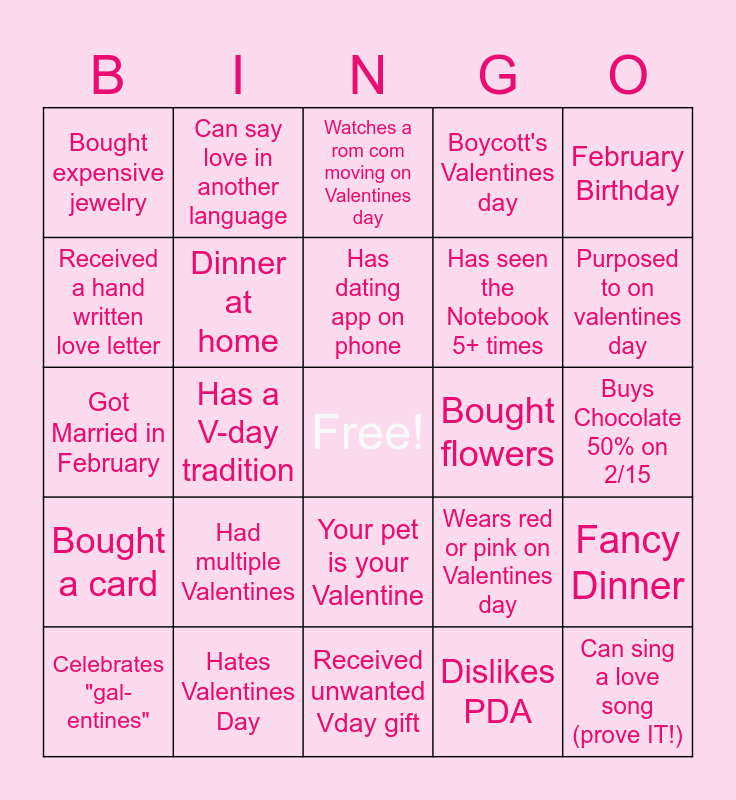 | B | I | N | G | O |
|---|---|---|---|---|
| Bought expensive jewelry | Can say love in another language | Watches a rom com moving on Valentines day | Boycott's Valentines day | February Birthday |
| Received a hand written love letter | Dinner at home | Has dating app on phone | Has seen the Notebook 5+ times | Purposed to on valentines day |
| Got Married in February | Has a V-day tradition | Free! | Bought flowers | Buys Chocolate 50% on 2/15 |
| Bought a card | Had multiple Valentines | Your pet is your Valentine | Wears red or pink on Valentines day | Fancy Dinner |
| Celebrates "gal-entines" | Hates Valentines Day | Received unwanted Vday gift | Dislikes PDA | Can sing a love song (prove IT!) |